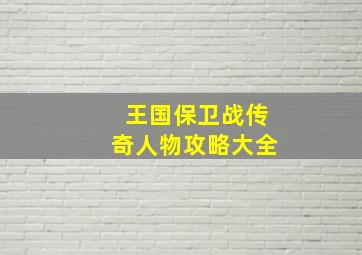 王国保卫战传奇人物攻略大全